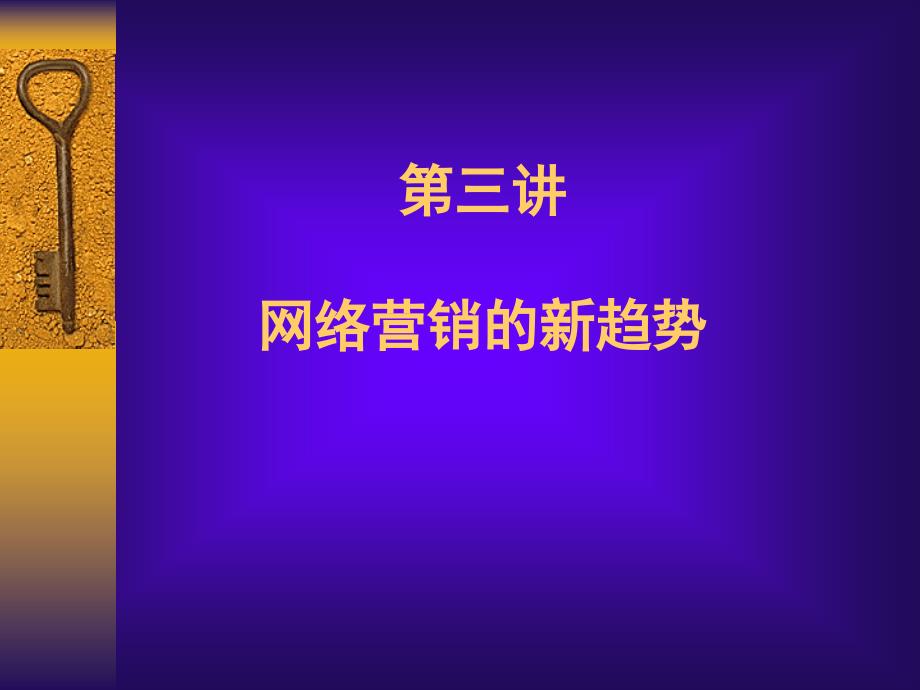 第三讲

网络营销的新趋势